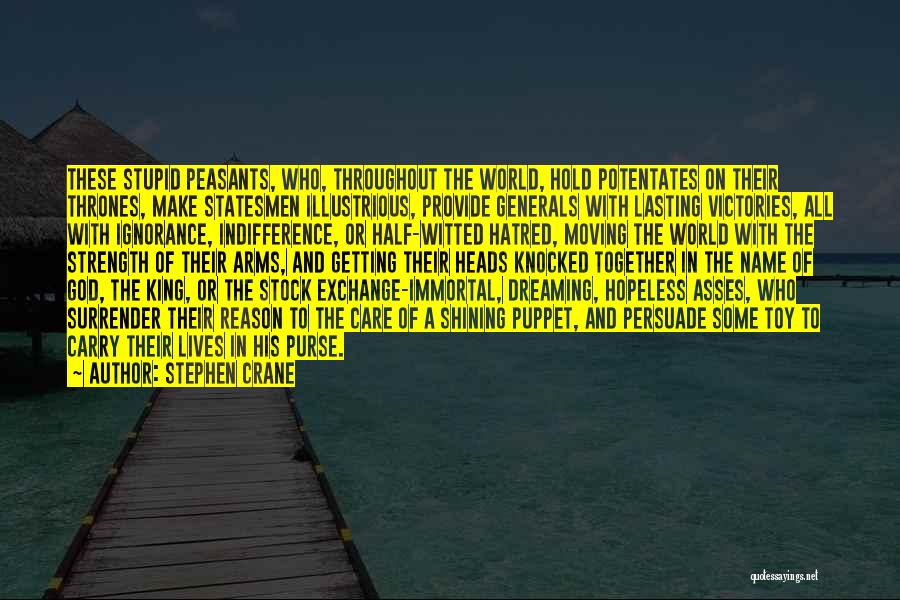 THESE STUPID PEASANTS, WHO, THROUGHOUT THE WORLD, HOLD POTENTATES ON THEIR THRONES, MAKE STATESMEN ILLUSTRIOUS, PROVIDE GENERALS WITH LASTING VICTORIES, ALL WITH IGNORANCE, INDIFFERENCE, OR HALF-WITTED HATRED, MOVING THE WORLD WITH THE STRENGTH OF THEIR ARMS, AND GETTING THEIR HEADS KNOCKED TOGETHER IN THE NAME OF GOD, THE KING, OR THE STOCK EXCHANGE-IMMORTAL, DREAMING, HOPELESS ASSES, WHO SURRENDER THEIR REASON TO THE CARE OF A SHINING PUPPET, AND PERSUADE SOME TOY TO CARRY THEIR LIVES IN HIS PURSE.

~ AUTHOR: STEPHEN CRANE

quotessayings.net